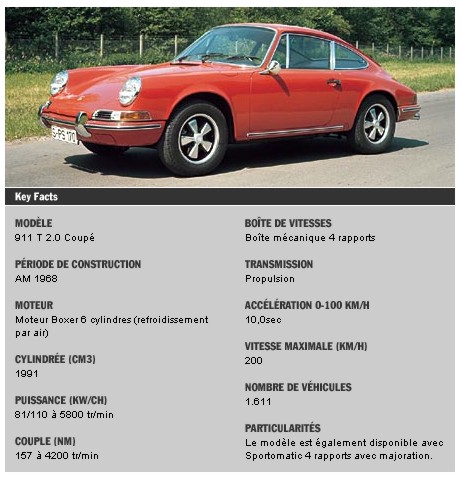 S-PS 170

Key Facts

MODÈLE
911 T 2.0 Coupé

PÉRIODE DE CONSTRUCTION
AM 1968

MOTEUR
Moteur Boxer 6 cylindres (refroidissement par air)

CYLINDRÉE (CM3)
1991

PUISSANCE (KW/CH)
81/110 à 5800 tr/min

COUPLE (NM)
157 à 4200 tr/min

BOÎTE DE VITESSES
Boîte mécanique 4 rapports

TRANSMISSION
Propulsion

ACCÉLÉRATION 0-100 KM/H
10,0sec

VITESSE MAXIMALE (KM/H)
200

NOMBRE DE VÉHICULES
1.611

PARTICULARITÉS
Le modèle est également disponible avec Sportomatic 4 rapports avec majoration.